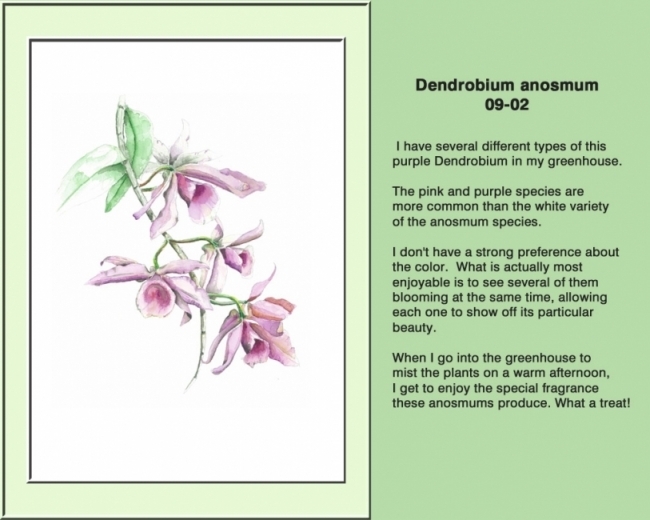 Dendrobium anosmum
09-02

I have several different types of this purple Dendrobium in my greenhouse.

The pink and purple species are more common than the white variety of the anosmum species.

I don't have a strong preference about the color. What is actually most enjoyable is to see several of them blooming at the same time, allowing each one to show off its particular beauty.

When I go into the greenhouse to mist the plants on a warm afternoon, I get to enjoy the special fragrance these anosmums produce. What a treat!